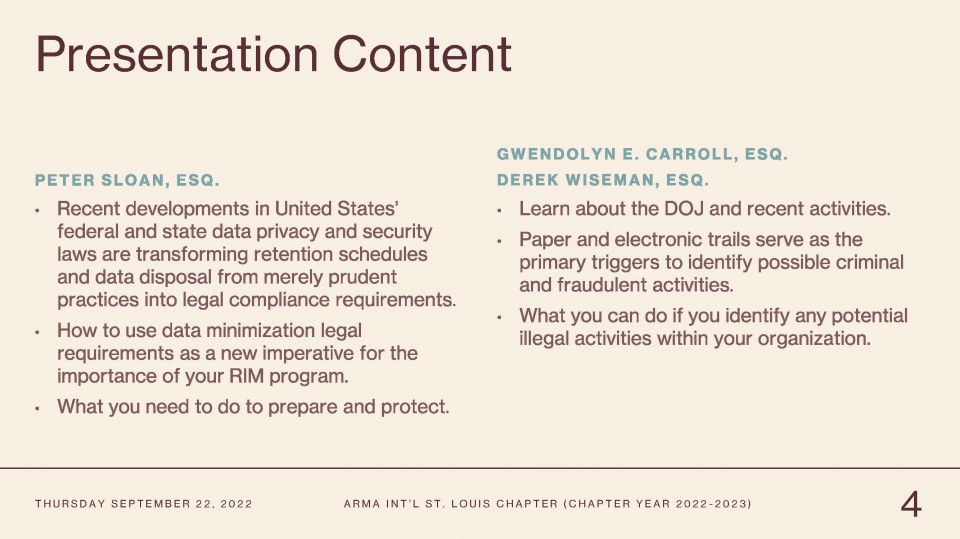 Presentation Content

PETER SLOAN, ESQ.

• Recent developments in United States' federal and state data privacy and security laws are transforming retention schedules and data disposal from merely prudent practices into legal compliance requirements.
• How to use data minimization legal requirements as a new imperative for the importance of your RIM program.
• What you need to do to prepare and protect.

GWENDOLYN E. CARROLL, ESQ.
DEREK WISEMAN, ESQ.

• Learn about the DOJ and recent activities.
• Paper and electronic trails serve as the primary triggers to identify possible criminal and fraudulent activities.
• What you can do if you identify any potential illegal activities within your organization.

THURSDAY SEPTEMBER 22, 2022

ARMA INT'L ST. LOUIS CHAPTER (CHAPTER YEAR 2022-2023)

4